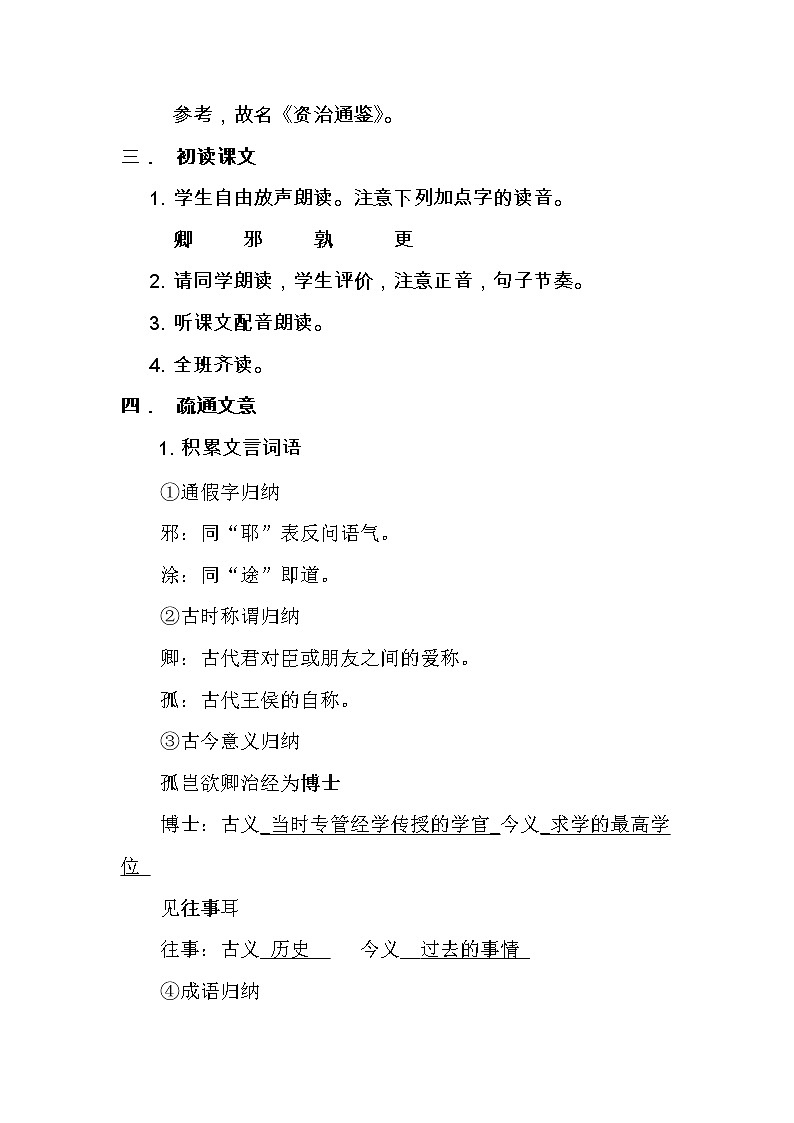 参考，故名《资治通鉴》。

三． 初读课文

1. 学生自由放声朗读。注意下列加点字的读音。

卿 邪 孰 更

2. 请同学朗读，学生评价，注意正音，句子节奏。

3. 听课文配音朗读。

4. 全班齐读。

四． 疏通文意

1. 积累文言词语

①通假字归纳

邪：同“耶”表反问语气。

涂：同“途”即道。

②古时称谓归纳

卿：古代君对臣或朋友之间的爱称。

孤：古代王侯的自称。

③古今意义归纳

孤岂欲卿治经为博士

博士：古义 当时专管经学传授的学官 今义 求学的最高学位

见往事耳

往事：古义 历史 今义 过去的事情

④成语归纳